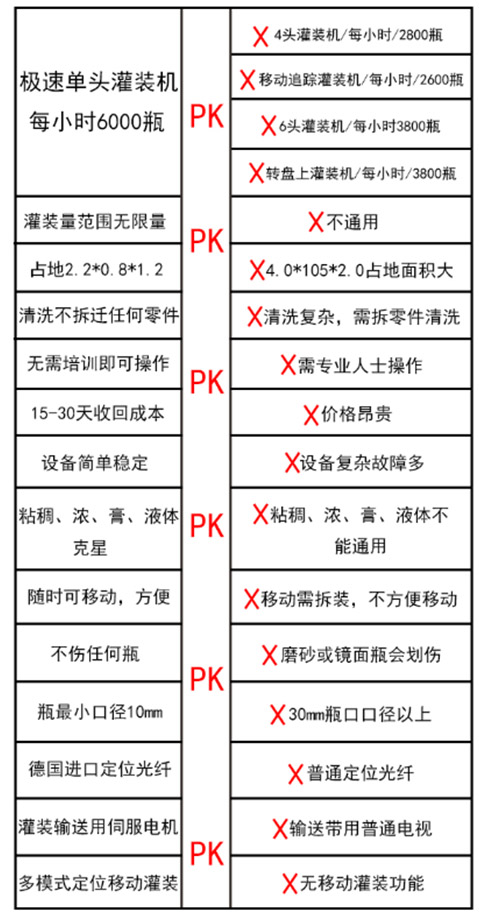 | | | |
|---|---|---|
| 极速单头灌装机 每小时6000瓶 | PK | X 4头灌装机/每小时/2800瓶 |
| | | X 移动追踪灌装机/每小时/2600瓶 |
| | | X 6头灌装机/每小时3800瓶 |
| | | X 转盘上灌装机/每小时/3800瓶 |
| 灌装量范围无限量 | PK | X 不通用 |
| 占地2.2*0.8*1.2 | | X 4.0*105*2.0占地面积大 |
| 清洗不拆迁任何零件 | | X 清洗复杂，需拆零件清洗 |
| 无需培训即可操作 | PK | X 需专业人士操作 |
| 15-30天收回成本 | | X 价格昂贵 |
| 设备简单稳定 | | X 设备复杂故障多 |
| 粘稠、浓、膏、液体克星 | PK | X 粘稠、浓、膏、液体不能通用 |
| 随时可移动，方便 | | X 移动需拆装，不方便移动 |
| 不伤任何瓶 | PK | X 磨砂或镜面瓶会划伤 |
| 瓶最小口径10mm | | X 30mm瓶口口径以上 |
| 德国进口定位光纤 | | X 普通定位光纤 |
| 灌装输送用伺服电机 | PK | X 输送带用普通电视 |
| 多模式定位移动灌装 | | X 无移动灌装功能 |